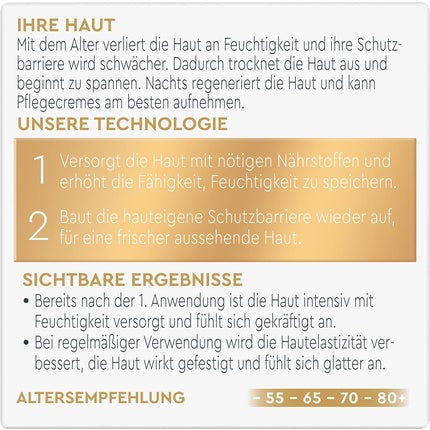 IHRE HAUT
Mit dem Alter verliert die Haut an Feuchtigkeit und ihre Schutzbarriere wird schwächer. Dadurch trocknet die Haut aus und beginnt zu spannen. Nachts regeneriert die Haut und kann Pflegecremes am besten aufnehmen.

UNSERE TECHNOLOGIE

1 Versorgt die Haut mit nötigen Nährstoffen und erhöht die Fähigkeit, Feuchtigkeit zu speichern.

2 Baut die hauteigene Schutzbarriere wieder auf, für eine frischer aussehende Haut.

SICHTBARE ERGEBNISSE
• Bereits nach der 1. Anwendung ist die Haut intensiv mit Feuchtigkeit versorgt und fühlt sich gekräftigt an.
• Bei regelmäßiger Verwendung wird die Hautelastizität verbessert, die Haut wirkt gefestigt und fühlt sich glatter an.

ALTERSEMPFEHLUNG – 55 – 65 – 70 – 80+